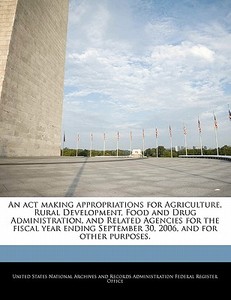 An act making appropriations for Agriculture, Rural Development, Food and Drug Administration, and Related Agencies for the fiscal year ending September 30, 2006, and for other purposes.

United States National Archives and Records Administration Federal Register Office